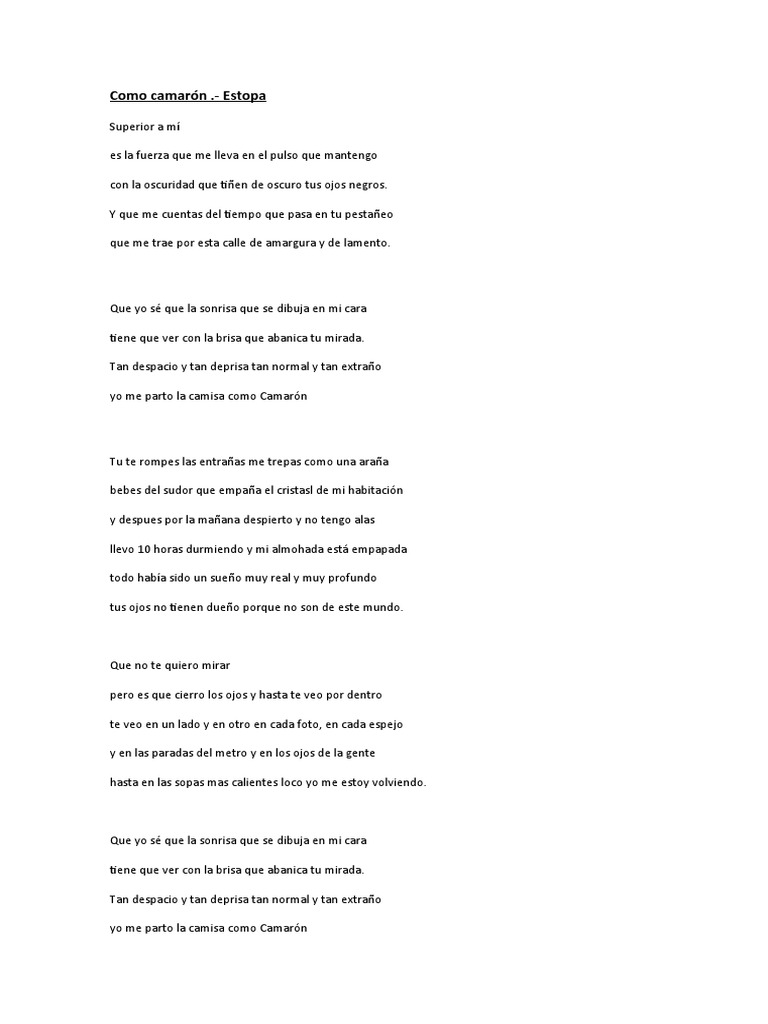 Como camarón .- Estopa

Superior a mí

es la fuerza que me lleva en el pulso que mantengo

con la oscuridad que tiñen de oscuro tus ojos negros.

Y que me cuentas del tiempo que pasa en tu pestañeo

que me trae por esta calle de amargura y de lamento.

Que yo sé que la sonrisa que se dibuja en mi cara

tiene que ver con la brisa que abanica tu mirada.

Tan despacio y tan deprisa tan normal y tan extraño

yo me parto la camisa como Camarón

Tu te rompes las entrañas me trepas como una araña

bebes del sudor que empaña el cristasl de mi habitación

y despues por la mañana despierto y no tengo alas

llevo 10 horas durmiendo y mi almohada está empapada

todo había sido un sueño muy real y muy profundo

tus ojos no tienen dueño porque no son de este mundo.

Que no te quiero mirar

pero es que cierro los ojos y hasta te veo por dentro

te veo en un lado y en otro en cada foto, en cada espejo

y en las paradas del metro y en los ojos de la gente

hasta en las sopas mas calientes loco yo me estoy volviendo.

Que yo sé que la sonrisa que se dibuja en mi cara

tiene que ver con la brisa que abanica tu mirada.

Tan despacio y tan deprisa tan normal y tan extraño

yo me parto la camisa como Camarón